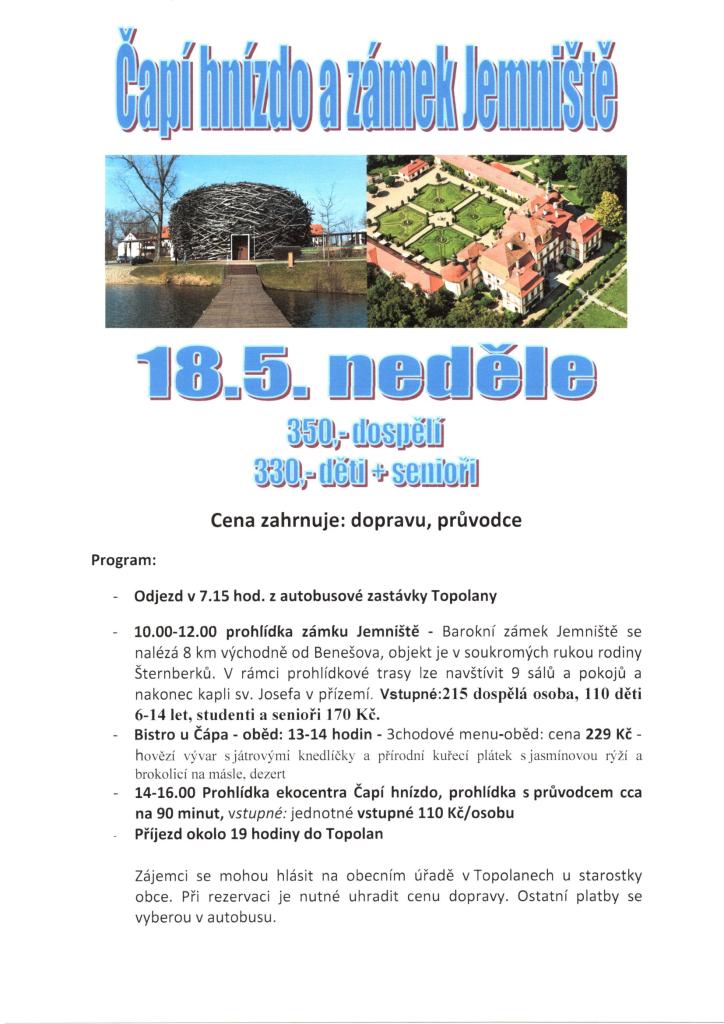 Čapí hnízdo a zámek Jemniště

18.5. neděle

350,- dospělí
330,- děti + senioři

Cena zahrnuje: dopravu, průvodce

Program:

- Odjezd v 7.15 hod. z autobusové zastávky Topolany

- 10.00-12.00 prohlídka zámku Jemniště - Barokní zámek Jemniště se nalézá 8 km východně od Benešova, objekt je v soukromých rukou rodiny Šternberků. V rámci prohlídkové trasy lze navštívit 9 sálů a pokojů a nakonec kapli sv. Josefa v přízemí. Vstupné:215 dospělá osoba, 110 děti 6-14 let, studenti a senioři 170 Kč.
- Bistro u Čápa - oběd: 13-14 hodin - 3chodové menu-oběd: cena 229 Kč - hovězí vývar s játrovými knedlíčky a přírodní kuřecí plátek s jasmínovou rýží a brokolicí na másle, dezert
- 14-16.00 Prohlídka ekocentra Čapí hnízdo, prohlídka s průvodcem cca na 90 minut, vstupné: jednotné vstupné 110 Kč/osobu
- Příjezd okolo 19 hodiny do Topolan

Zájemci se mohou hlásit na obecním úřadě v Topolanech u starostky obce. Při rezervaci je nutné uhradit cenu dopravy. Ostatní platby se vyberou v autobusu.